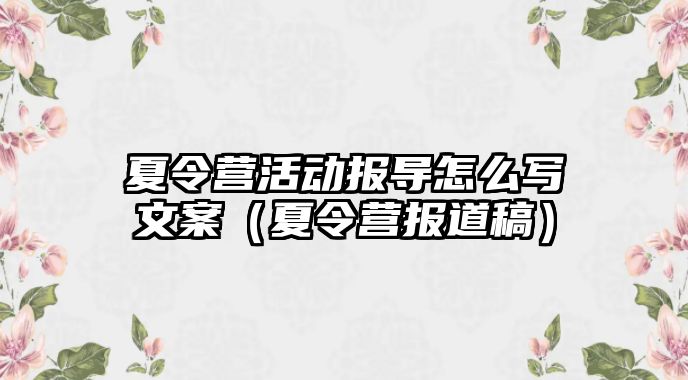 夏令营活动报导怎么写文案（夏令营报道稿）